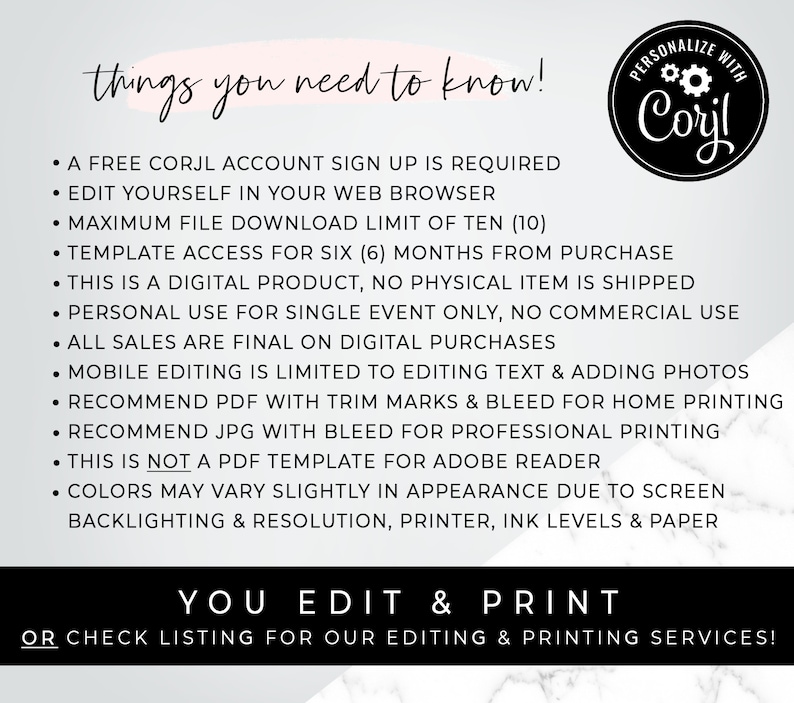 things you need to know!

PERSONALIZE WITH
Corjl

• A FREE CORJL ACCOUNT SIGN UP IS REQUIRED
• EDIT YOURSELF IN YOUR WEB BROWSER
• MAXIMUM FILE DOWNLOAD LIMIT OF TEN (10)
• TEMPLATE ACCESS FOR SIX (6) MONTHS FROM PURCHASE
• THIS IS A DIGITAL PRODUCT, NO PHYSICAL ITEM IS SHIPPED
• PERSONAL USE FOR SINGLE EVENT ONLY, NO COMMERCIAL USE
• ALL SALES ARE FINAL ON DIGITAL PURCHASES
• MOBILE EDITING IS LIMITED TO EDITING TEXT & ADDING PHOTOS
• RECOMMEND PDF WITH TRIM MARKS & BLEED FOR HOME PRINTING
• RECOMMEND JPG WITH BLEED FOR PROFESSIONAL PRINTING
• THIS IS NOT A PDF TEMPLATE FOR ADOBE READER
• COLORS MAY VARY SLIGHTLY IN APPEARANCE DUE TO SCREEN BACKLIGHTING & RESOLUTION, PRINTER, INK LEVELS & PAPER

YOU EDIT & PRINT
OR CHECK LISTING FOR OUR EDITING & PRINTING SERVICES!